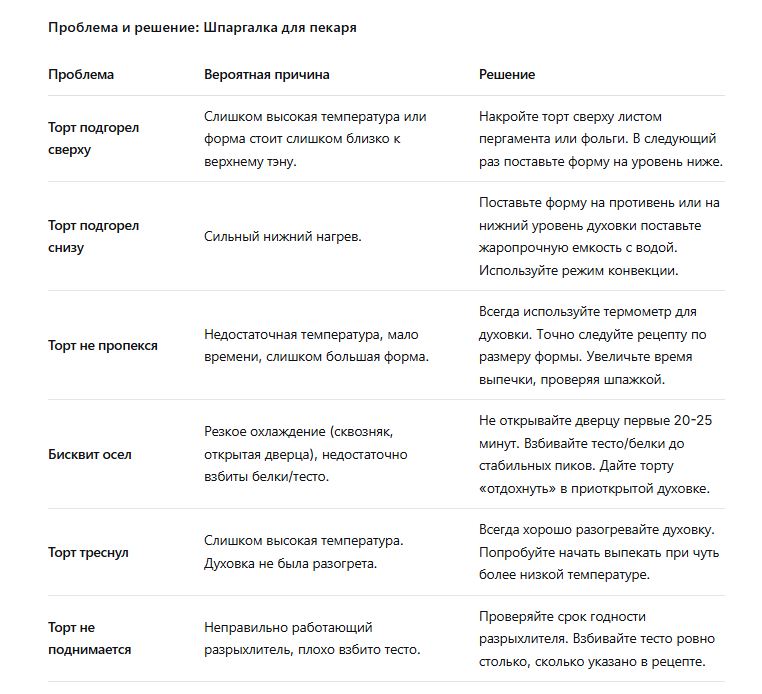 Проблема и решение: Шпаргалка для пекаря

| Проблема | Вероятная причина | Решение |
|---|---|---|
| Торт подгорел сверху | Слишком высокая температура или форма стоит слишком близко к верхнему тэну. | Накройте торт сверху листом пергамента или фольги. В следующий раз поставьте форму на уровень ниже. |
| Торт подгорел снизу | Сильный нижний нагрев. | Поставьте форму на противень или на нижний уровень духовки поставьте жаропрочную емкость с водой. Используйте режим конвекции. |
| Торт не пропекся | Недостаточная температура, мало времени, слишком большая форма. | Всегда используйте термометр для духовки. Точно следуйте рецепту по размеру формы. Увеличьте время выпечки, проверяя шпажкой. |
| Бисквит осел | Резкое охлаждение (сквозняк, открытая дверца), недостаточно взбиты белки/тесто. | Не открывайте дверцу первые 20-25 минут. Взбивайте тесто/белки до стабильных пиков. Дайте торту «отдохнуть» в приоткрытой духовке. |
| Торт треснул | Слишком высокая температура. Духовка не была разогрета. | Всегда хорошо разогревайте духовку. Попробуйте начать выпекать при чуть более низкой температуре. |
| Торт не поднимается | Неправильно работающий разрыхлитель, плохо взбито тесто. | Проверяйте срок годности разрыхлителя. Взбивайте тесто ровно столько, сколько указано в рецепте. |